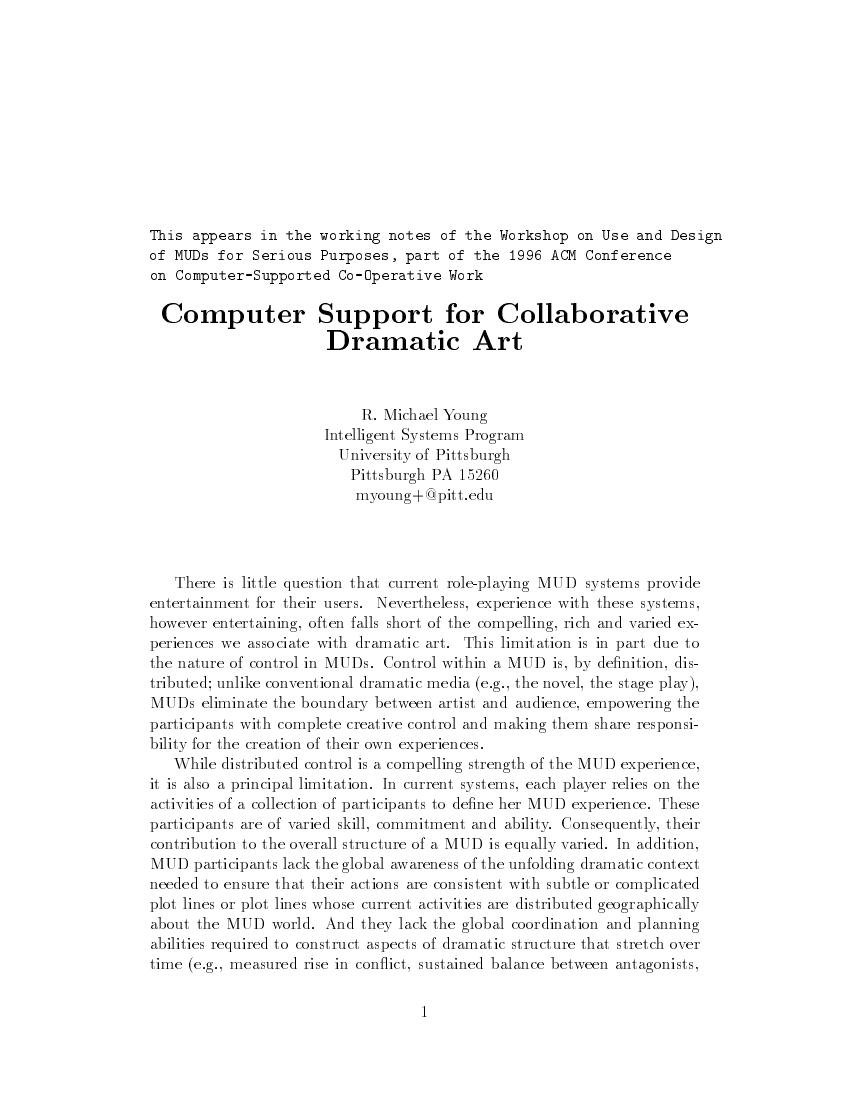 This appears in the working notes of the Workshop on Use and Design of MUDs for Serious Purposes, part of the 1996 ACM Conference on Computer-Supported Co-Operative Work

Computer Support for Collaborative Dramatic Art

R. Michael Young
Intelligent Systems Program
University of Pittsburgh
Pittsburgh PA 15260
myoung+@pitt.edu

There is little question that current role-playing MUD systems provide entertainment for their users. Nevertheless, experience with these systems, however entertaining, often falls short of the compelling, rich and varied experiences we associate with dramatic art. This limitation is in part due to the nature of control in MUDs. Control within a MUD is, by definition, distributed; unlike conventional dramatic media (e.g., the novel, the stage play), MUDs eliminate the boundary between artist and audience, empowering the participants with complete creative control and making them share responsibility for the creation of their own experiences.

While distributed control is a compelling strength of the MUD experience, it is also a principal limitation. In current systems, each player relies on the activities of a collection of participants to define her MUD experience. These participants are of varied skill, commitment and ability. Consequently, their contribution to the overall structure of a MUD is equally varied. In addition, MUD participants lack the global awareness of the unfolding dramatic context needed to ensure that their actions are consistent with subtle or complicated plot lines or plot lines whose current activities are distributed geographically about the MUD world. And they lack the global coordination and planning abilities required to construct aspects of dramatic structure that stretch over time (e.g., measured rise in conflict, sustained balance between antagonists,

1